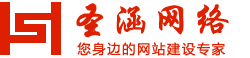 圣涵网络
您身边的网站建设专家